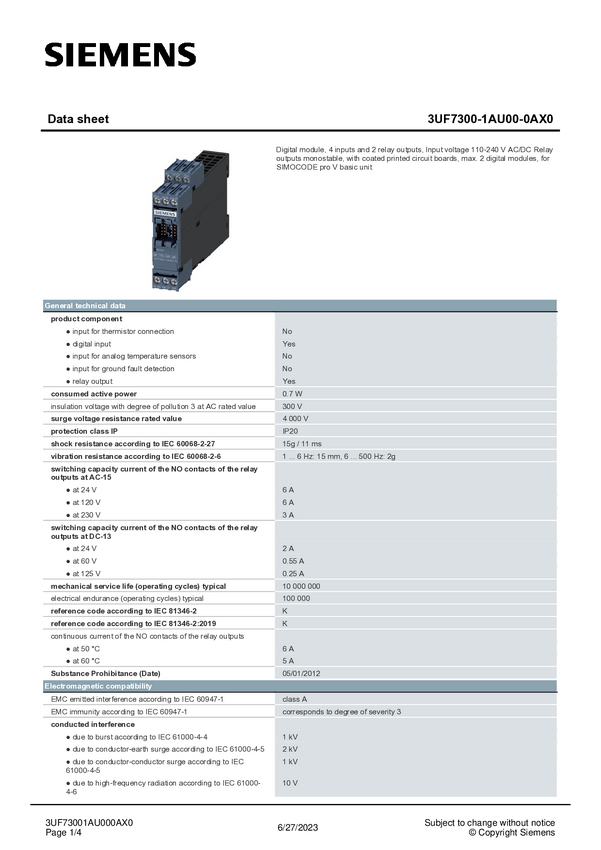 SIEMENS

Data sheet 3UF7300-1AU00-0AX0

Digital module, 4 inputs and 2 relay outputs, Input voltage 110-240 V AC/DC Relay outputs monostable, with coated printed circuit boards, max. 2 digital modules, for SIMOCODE pro V basic unit

| General technical data | |
|---|---|
| product component | |
| ● input for thermistor connection | No |
| ● digital input | Yes |
| ● input for analog temperature sensors | No |
| ● input for ground fault detection | No |
| ● relay output | Yes |
| consumed active power | 0.7 W |
| insulation voltage with degree of pollution 3 at AC rated value | 300 V |
| surge voltage resistance rated value | 4 000 V |
| protection class IP | IP20 |
| shock resistance according to IEC 60068-2-27 | 15g / 11 ms |
| vibration resistance according to IEC 60068-2-6 | 1 ... 6 Hz: 15 mm, 6 ... 500 Hz: 2g |
| switching capacity current of the NO contacts of the relay outputs at AC-15 | |
| ● at 24 V | 6 A |
| ● at 120 V | 6 A |
| ● at 230 V | 3 A |
| switching capacity current of the NO contacts of the relay outputs at DC-13 | |
| ● at 24 V | 2 A |
| ● at 60 V | 0.55 A |
| ● at 125 V | 0.25 A |
| mechanical service life (operating cycles) typical | 10 000 000 |
| electrical endurance (operating cycles) typical | 100 000 |
| reference code according to IEC 81346-2 | K |
| reference code according to IEC 81346-2:2019 | K |
| continuous current of the NO contacts of the relay outputs | |
| ● at 50 °C | 6 A |
| ● at 60 °C | 5 A |
| Substance Prohibitance (Date) | 05/01/2012 |
| Electromagnetic compatibility | |
| EMC emitted interference according to IEC 60947-1 | class A |
| EMC immunity according to IEC 60947-1 | corresponds to degree of severity 3 |
| conducted interference | |
| ● due to burst according to IEC 61000-4-4 | 1 kV |
| ● due to conductor-earth surge according to IEC 61000-4-5 | 2 kV |
| ● due to conductor-conductor surge according to IEC 61000-4-5 | 1 kV |
| ● due to high-frequency radiation according to IEC 61000-4-6 | 10 V |

3UF73001AU000AX0
Page 1/4

6/27/2023

Subject to change without notice
© Copyright Siemens